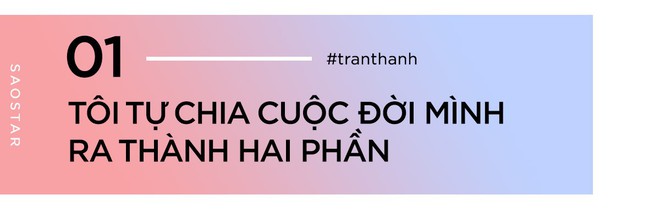 SAOSTAR

01

#tranthanh

TÔI TỰ CHIA CUỘC ĐỜI MÌNH RA THÀNH HAI PHẦN